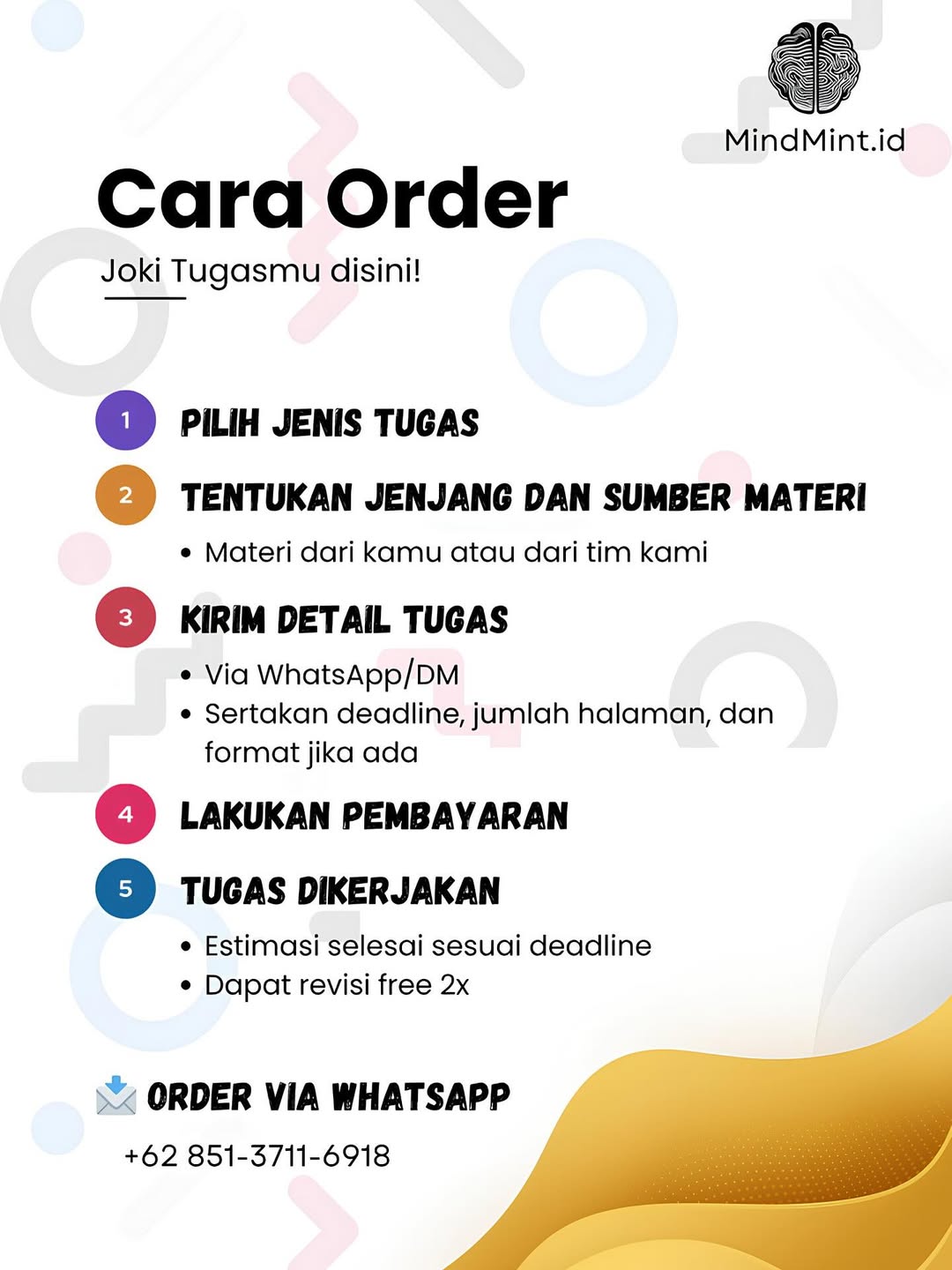 MindMint.id

Cara Order

Joki Tugasmu disini!

1 PILIH JENIS TUGAS

2 TENTUKAN JENJANG DAN SUMBER MATERI

• Materi dari kamu atau dari tim kami

3 KIRIM DETAIL TUGAS

• Via WhatsApp/DM
• Sertakan deadline, jumlah halaman, dan format jika ada

4 LAKUKAN PEMBAYARAN

5 TUGAS DIKERJAKAN

• Estimasi selesai sesuai deadline
• Dapat revisi free 2x

ORDER VIA WHATSAPP

+62 851-3711-6918